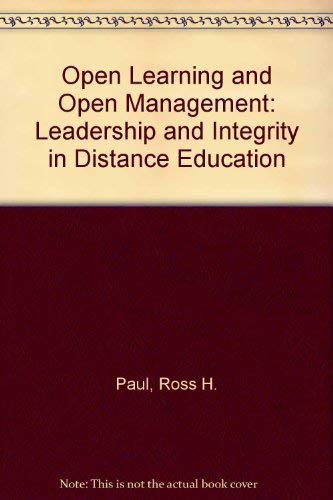 Open Learning and Open Management: Leadership and Integrity in Distance Education

Paul, Ross H.

Note: This is not the actual book cover